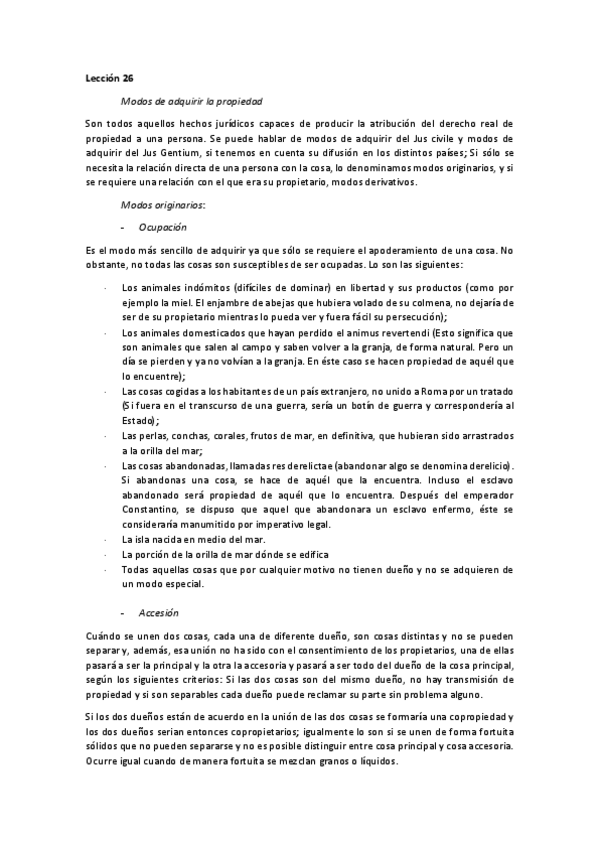 Lección 26

Modos de adquirir la propiedad

Son todos aquellos hechos jurídicos capaces de producir la atribución del derecho real de propiedad a una persona. Se puede hablar de modos de adquirir del Jus civile y modos de adquirir del Jus Gentium, si tenemos en cuenta su difusión en los distintos países; Si sólo se necesita la relación directa de una persona con la cosa, lo denominamos modos originarios, y si se requiere una relación con el que era su propietario, modos derivativos.

Modos originarios:

- Ocupación

Es el modo más sencillo de adquirir ya que sólo se requiere el apoderamiento de una cosa. No obstante, no todas las cosas son susceptibles de ser ocupadas. Lo son las siguientes:

· Los animales indómitos (difíciles de dominar) en libertad y sus productos (como por ejemplo la miel. El enjambre de abejas que hubiera volado de su colmena, no dejaría de ser de su propietario mientras lo pueda ver y fuera fácil su persecución);
· Los animales domesticados que hayan perdido el animus revertendi (Esto significa que son animales que salen al campo y saben volver a la granja, de forma natural. Pero un día se pierden y ya no volvían a la granja. En éste caso se hacen propiedad de aquél que lo encuentre);
· Las cosas cogidas a los habitantes de un país extranjero, no unido a Roma por un tratado (Si fuera en el transcurso de una guerra, sería un botín de guerra y correspondería al Estado);
· Las perlas, conchas, corales, frutos de mar, en definitiva, que hubieran sido arrastrados a la orilla del mar;
· Las cosas abandonadas, llamadas res derelictae (abandonar algo se denomina derelicio). Si abandonas una cosa, se hace de aquél que la encuentra. Incluso el esclavo abandonado será propiedad de aquél que lo encuentra. Después del emperador Constantino, se dispuso que aquel que abandonara un esclavo enfermo, éste se consideraría manumitido por imperativo legal.
· La isla nacida en medio del mar.
· La porción de la orilla de mar dónde se edifica
· Todas aquellas cosas que por cualquier motivo no tienen dueño y no se adquieren de un modo especial.

- Accesión

Cuándo se unen dos cosas, cada una de diferente dueño, son cosas distintas y no se pueden separar y, además, esa unión no ha sido con el consentimiento de los propietarios, una de ellas pasará a ser la principal y la otra la accesoria y pasará a ser todo del dueño de la cosa principal, según los siguientes criterios: Si las dos cosas son del mismo dueño, no hay transmisión de propiedad y si son separables cada dueño puede reclamar su parte sin problema alguno.

Si los dos dueños están de acuerdo en la unión de las dos cosas se formaría una copropiedad y los dos dueños serian entonces copropietarios; igualmente lo son si se unen de forma fortuita sólidos que no pueden separarse y no es posible distinguir entre cosa principal y cosa accesoria. Ocurre igual cuando de manera fortuita se mezclan granos o líquidos.